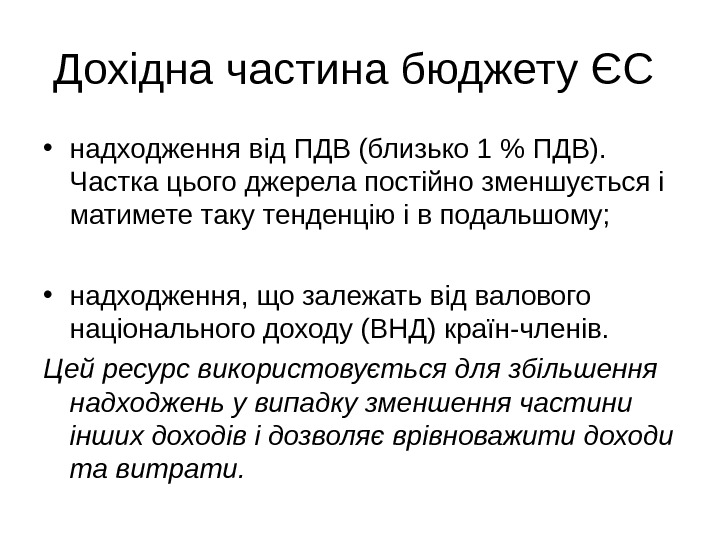 Дохідна частина бюджету ЄС

• надходження від ПДВ (близько 1 % ПДВ). Частка цього джерела постійно зменшується і матимете таку тенденцію і в подальшому;

• надходження, що залежать від валового національного доходу (ВНД) країн-членів.

Цей ресурс використовується для збільшення надходжень у випадку зменшення частини інших доходів і дозволяє врівноважити доходи та витрати.